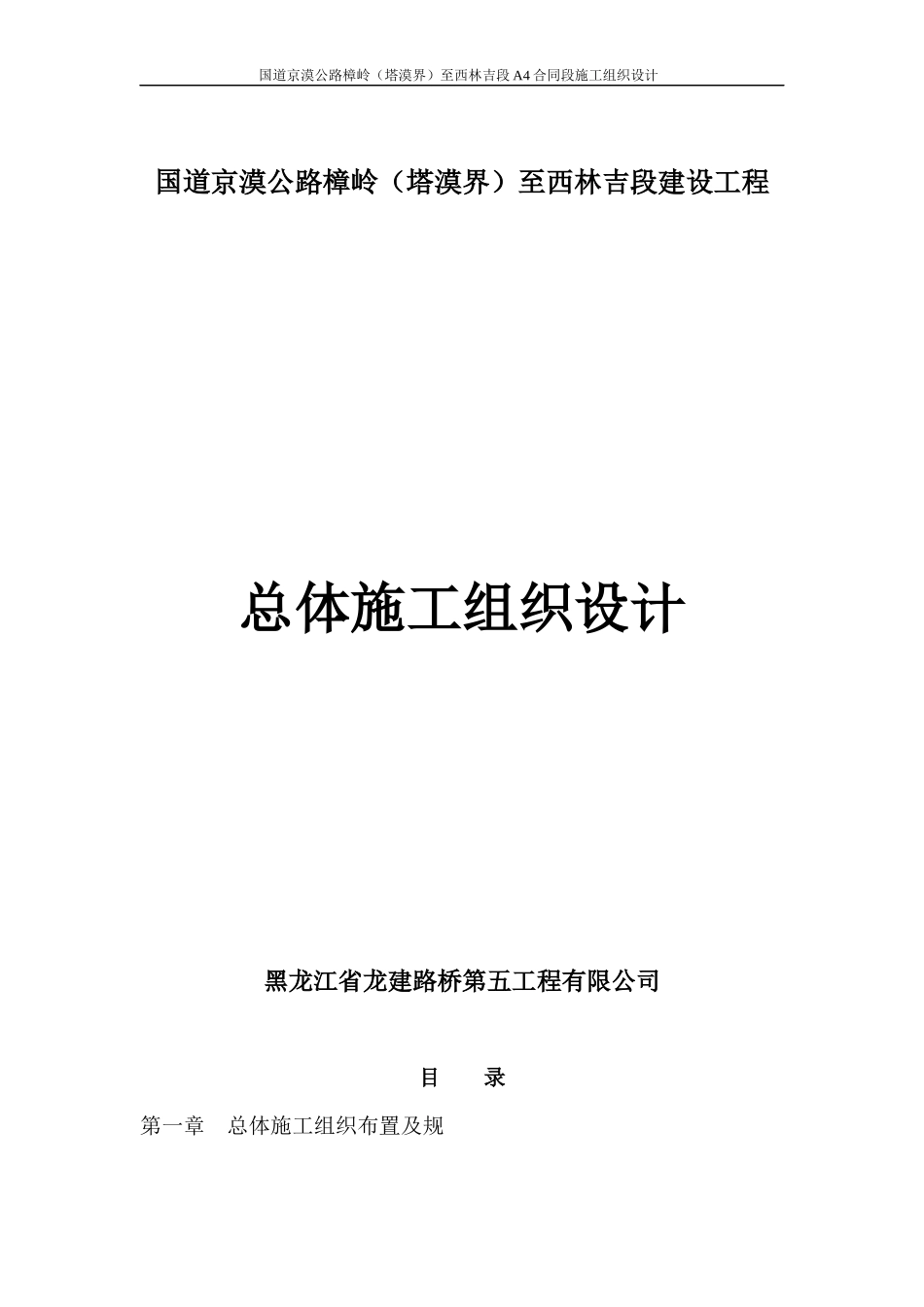 国道京漠公路樟岭（塔漠界）至西林吉段 A4 合同段施工组织设计

国道京漠公路樟岭（塔漠界）至西林吉段建设工程

总体施工组织设计

黑龙江省龙建路桥第五工程有限公司

目　　录

第一章　总体施工组织布置及规